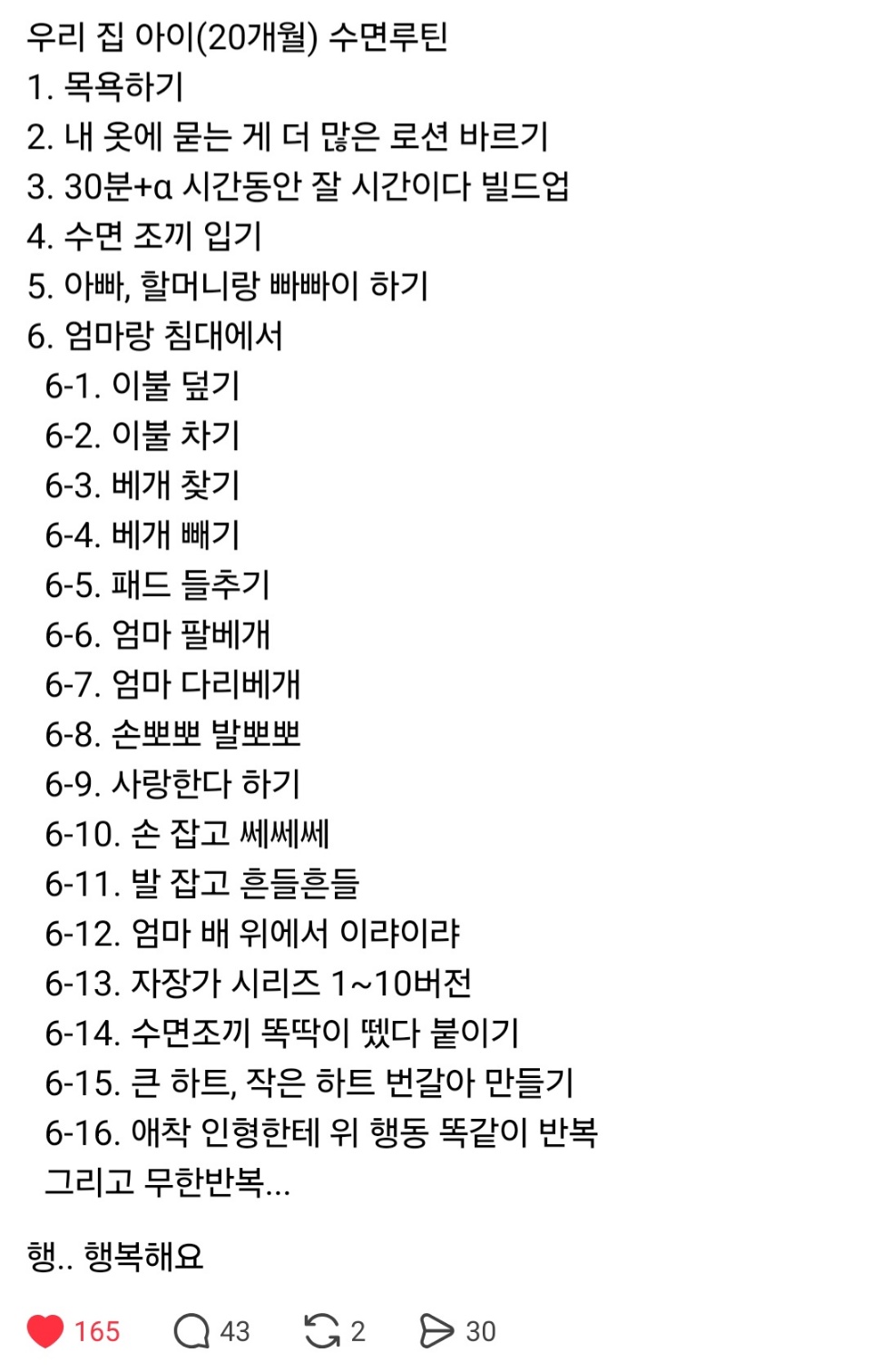 우리 집 아이(20개월) 수면루틴
1. 목욕하기
2. 내 옷에 묻는 게 더 많은 로션 바르기
3. 30분+α 시간동안 잘 시간이다 빌드업
4. 수면 조끼 입기
5. 아빠, 할머니랑 빠빠이 하기
6. 엄마랑 침대에서
6-1. 이불 덮기
6-2. 이불 차기
6-3. 베개 찾기
6-4. 베개 빼기
6-5. 패드 들추기
6-6. 엄마 팔베개
6-7. 엄마 다리베개
6-8. 손뽀뽀 발뽀뽀
6-9. 사랑한다 하기
6-10. 손 잡고 쎄쎄쎄
6-11. 발 잡고 흔들흔들
6-12. 엄마 배 위에서 이랴이랴
6-13. 자장가 시리즈 1~10버전
6-14. 수면조끼 똑딱이 뗐다 붙이기
6-15. 큰 하트, 작은 하트 번갈아 만들기
6-16. 애착 인형한테 위 행동 똑같이 반복
그리고 무한반복...

행.. 행복해요

165 43 2 30